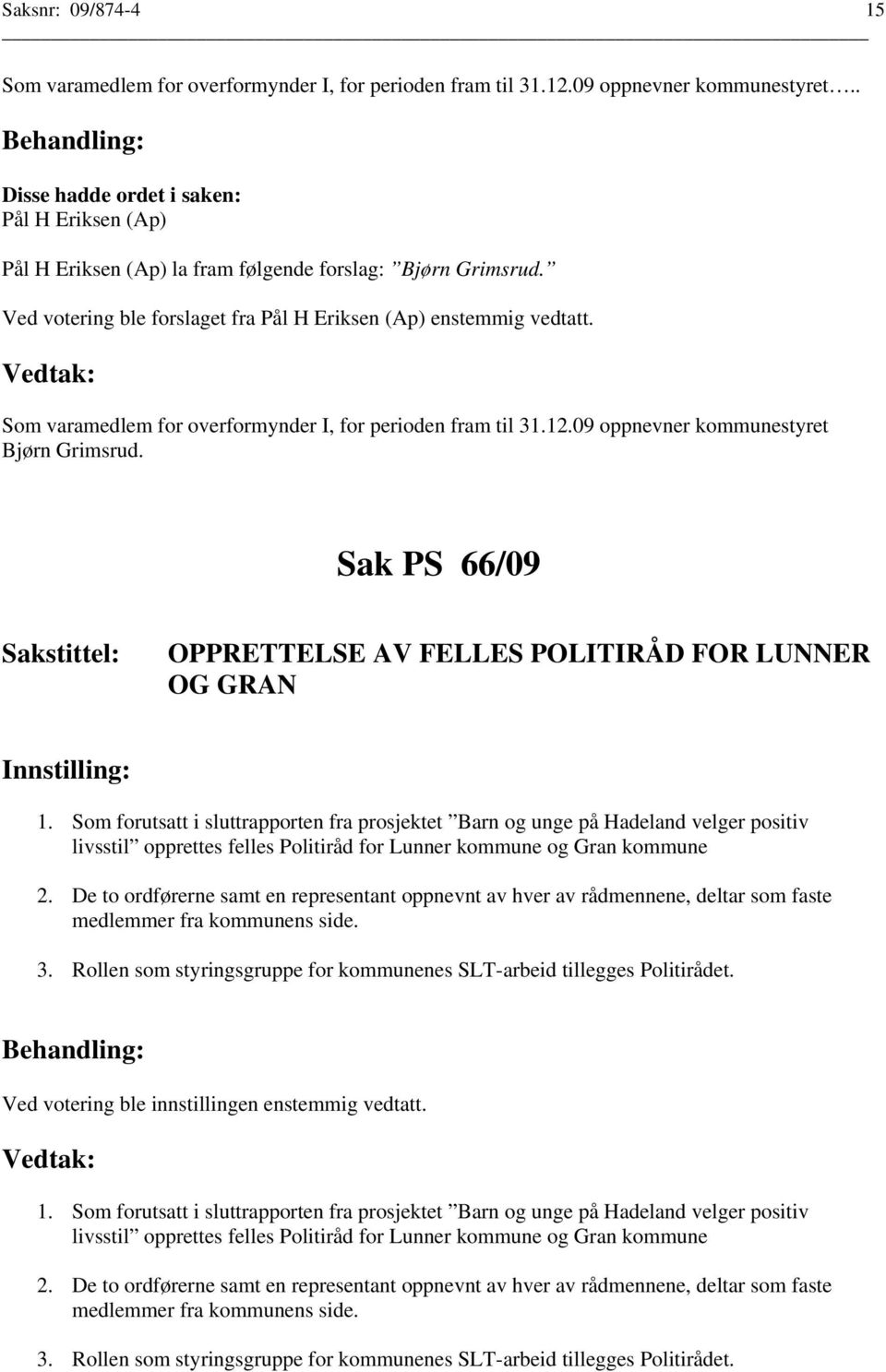 Saksnr: 09/874-4 15

Som varamedlem for overformynder I, for perioden fram til 31.12.09 oppnevner kommunestyret…..

Behandling:

Disse hadde ordet i saken:
Pål H Eriksen (Ap)

Pål H Eriksen (Ap) la fram følgende forslag: ”Bjørn Grimsrud.”

Ved votering ble forslaget fra Pål H Eriksen (Ap) enstemmig vedtatt.

Vedtak:

Som varamedlem for overformynder I, for perioden fram til 31.12.09 oppnevner kommunestyret Bjørn Grimsrud.

Sak PS 66/09

Sakstittel: OPPRETTELSE AV FELLES POLITIRÅD FOR LUNNER OG GRAN

Innstilling:

1. Som forutsatt i sluttrapporten fra prosjektet ”Barn og unge på Hadeland velger positiv livsstil” opprettes felles Politiråd for Lunner kommune og Gran kommune

2. De to ordførerne samt en representant oppnevnt av hver av rådmennene, deltar som faste medlemmer fra kommunens side.

3. Rollen som styringsgruppe for kommunenes SLT-arbeid tillegges Politirådet.

Behandling:

Ved votering ble innstillingen enstemmig vedtatt.

Vedtak:

1. Som forutsatt i sluttrapporten fra prosjektet ”Barn og unge på Hadeland velger positiv livsstil” opprettes felles Politiråd for Lunner kommune og Gran kommune

2. De to ordførerne samt en representant oppnevnt av hver av rådmennene, deltar som faste medlemmer fra kommunens side.

3. Rollen som styringsgruppe for kommunenes SLT-arbeid tillegges Politirådet.